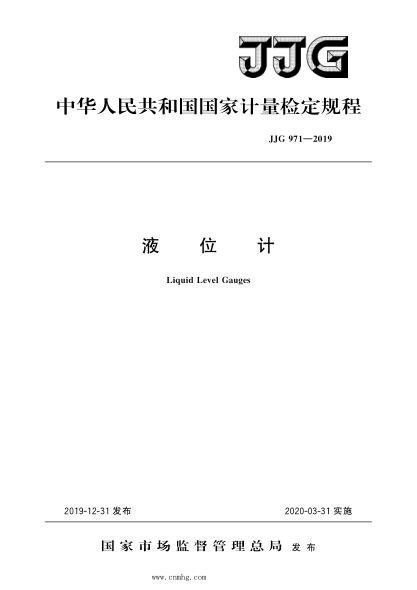 JJG

中华人民共和国国家计量检定规程

JJG 971—2019

液 位 计

Liquid Level Gauges

2019-12-31 发布

2020-03-31 实施

国家市场监督管理总局 发布

www.cnmhg.com